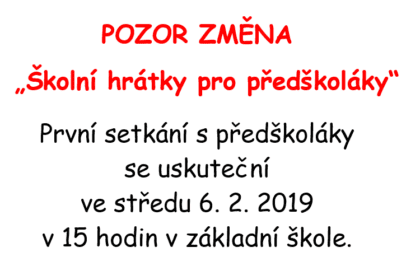 POZOR ZMĚNA

„Školní hrátky pro předškoláky“

První setkání s předškoláky se uskuteční ve středu 6. 2. 2019 v 15 hodin v základní škole.